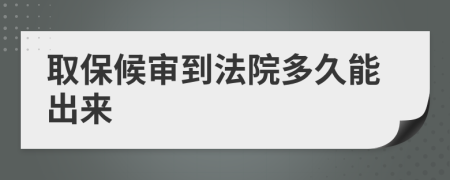 取保候审到法院多久能出来